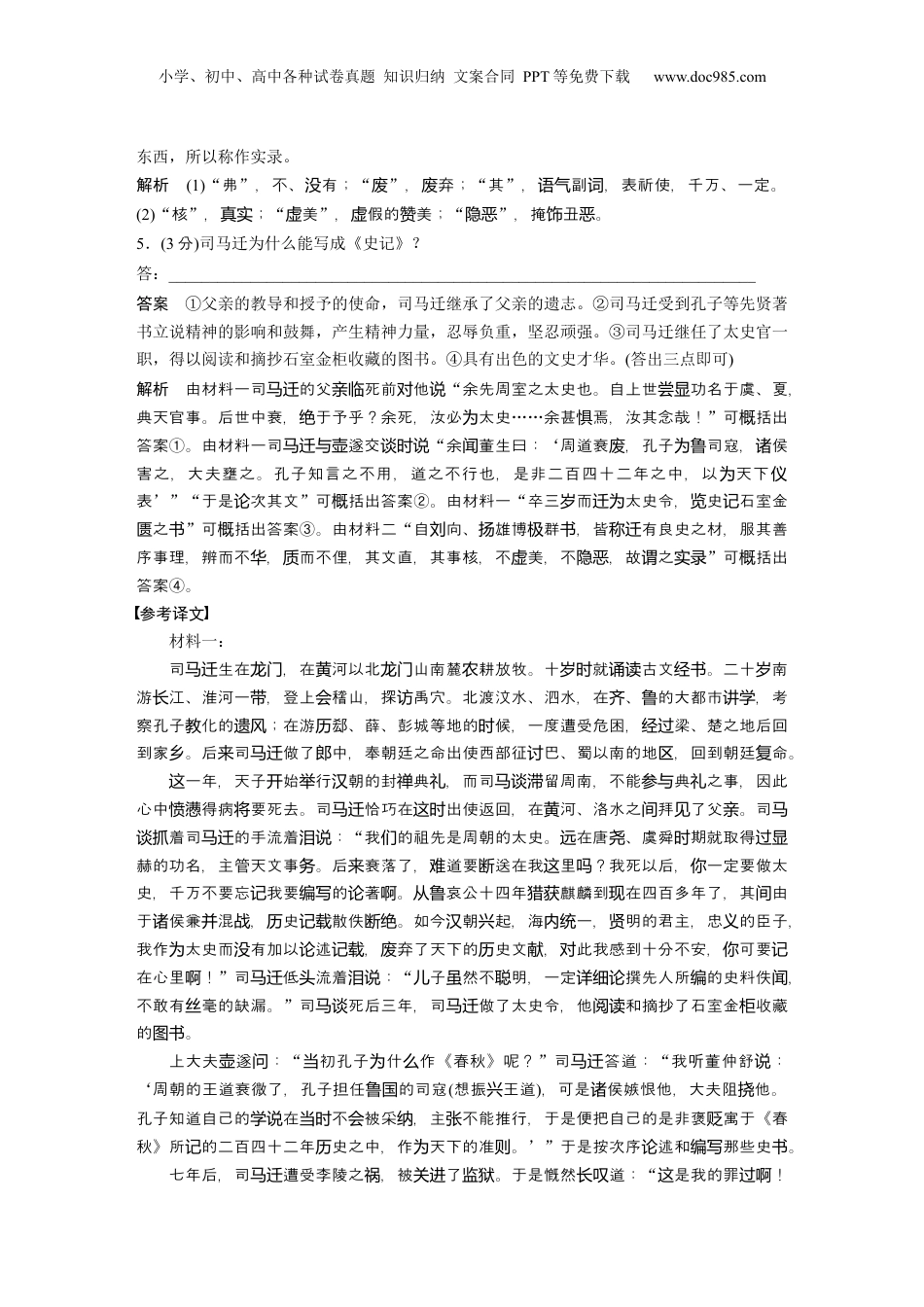 小学、初中、高中各种试卷真题 知识归纳 文案合同 PPT等免费下载 www.doc985.com

东西，所以称作实录。

解析 (1)“弗”，不、没有；“废”，废弃；“其”，语气副词，表祈使，千万、一定。(2)“核”，真实；“虚美”，虚假的赞美；“隐恶”，掩饰丑恶。

5．(3分)司马迁为什么能写成《史记》？

答：________________________________________________________________

答案 ①父亲的教导和授予的使命，司马迁继承了父亲的遗志。②司马迁受到孔子等先贤著书立说精神的影响和鼓舞，产生精神力量，忍辱负重，坚忍顽强。③司马迁继任了太史官一职，得以阅读和摘抄石室金柜收藏的图书。④具有出色的文史才华。(答出三点即可)

解析 由材料一司马迁的父亲临死前对他说“余先周室之太史也。自上世尝显功名于虞、夏，典天官事。后世中衰，绝于予乎？余死，汝必为太史……余甚惧焉，汝其念哉！”可概括出答案①。由材料一司马迁与壶遂交谈时说“余闻董生曰：‘周道衰废，孔子为鲁司寇，诸侯害之，大夫壅之。孔子知言之不用，道之不行也，是非二百四十二年之中，以为天下仪表’”“于是论次其文”可概括出答案②。由材料一“卒三岁而迁为太史令，览史记石室金匮之书”可概括出答案③。由材料二“自刘向、扬雄博极群书，皆称迁有良史之材，服其善序事理，辨而不华，质而不俚，其文直，其事核，不虚美，不隐恶，故谓之实录”可概括出答案④。

【参考译文】

材料一：

司马迁生在龙门，在黄河以北龙门山南麓农耕放牧。十岁时就诵读古文经书。二十岁南游长江、淮河一带，登上会稽山，探访禹穴。北渡汶水、泗水，在齐、鲁的大都市讲学，考察孔子教化的遗风；在游历邹、薛、彭城等地的时候，一度遭受危困，经过梁、楚之地后回到家乡。后来司马迁做了郎中，奉朝廷之命出使西部征讨巴、蜀以南的地区，回到朝廷复命。

这一年，天子开始举行汉朝的封禅典礼，而司马谈滞留周南，不能参与典礼之事，因此心中愤懑得病将要死去。司马迁恰巧在这时出使返回，在黄河、洛水之间拜见了父亲。司马谈抓着司马迁的手流着泪说：“我们的祖先是周朝的太史。远在唐尧、虞舜时期就取得过显赫的功名，主管天文事务。后来衰落了，难道要断送在我这里吗？我死以后，你一定要做太史，千万不要忘记我要编写的论著啊。从鲁哀公十四年猎获麒麟到现在四百多年了，其间由于诸侯兼并混战，历史记载散佚断绝。如今汉朝兴起，海内统一，贤明的君主，忠义的臣子，我作为太史而没有加以论述记载，废弃了天下的历史文献，对此我感到十分不安，你可要记在心里啊！”司马迁低头流着泪说：“儿子虽然不聪明，一定详细论撰先人所编的史料佚闻，不敢有丝毫的缺漏。”司马谈死后三年，司马迁做了太史令，他阅读和摘抄了石室金柜收藏的图书。

上大夫壶遂问：“当初孔子为什么作《春秋》呢？”司马迁答道：“我听董仲舒说：‘周朝的王道衰微了，孔子担任鲁国的司寇(想振兴王道)，可是诸侯嫉恨他，大夫阻挠他。孔子知道自己的学说在当时不会被采纳，主张不能推行，于是便把自己的是非褒贬寓于《春秋》所记的二百四十二年历史之中，作为天下的准则。’”于是按次序论述和编写那些史书。

七年后，司马迁遭受李陵之祸，被关进了监狱。于是慨然长叹道：“这是我的罪过啊！